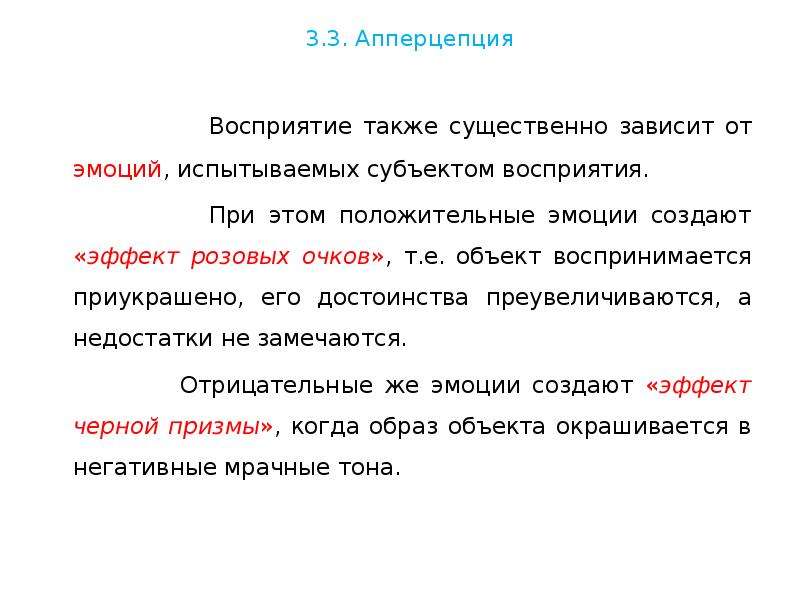 3.3. Апперцепция

Восприятие также существенно зависит от эмоций, испытываемых субъектом восприятия.

При этом положительные эмоции создают «эффект розовых очков», т.е. объект воспринимается приукрашено, его достоинства преувеличиваются, а недостатки не замечаются.

Отрицательные же эмоции создают «эффект черной призмы», когда образ объекта окрашивается в негативные мрачные тона.